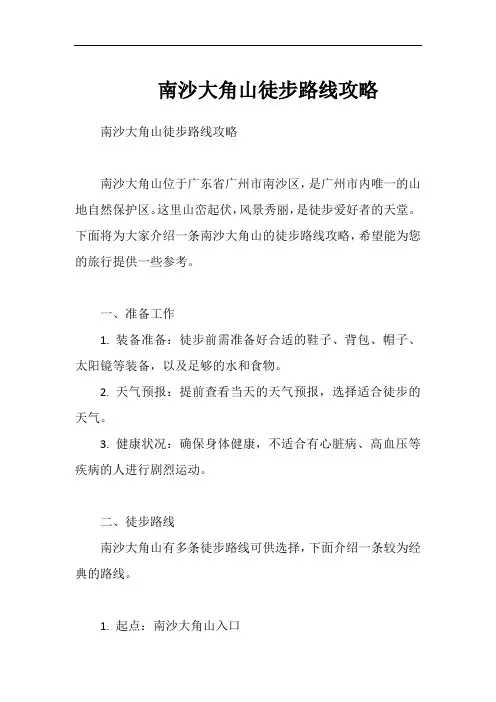 南沙大角山徒步路线攻略

南沙大角山徒步路线攻略

南沙大角山位于广东省广州市南沙区，是广州市内唯一的山地自然保护区。这里山峦起伏，风景秀丽，是徒步爱好者的天堂。下面将为大家介绍一条南沙大角山的徒步路线攻略，希望能为您的旅行提供一些参考。

一、准备工作

1. 装备准备：徒步前需准备好合适的鞋子、背包、帽子、太阳镜等装备，以及足够的水和食物。

2. 天气预报：提前查看当天的天气预报，选择适合徒步的天气。

3. 健康状况：确保身体健康，不适合有心脏病、高血压等疾病的人进行剧烈运动。

二、徒步路线

南沙大角山有多条徒步路线可供选择，下面介绍一条较为经典的路线。

1. 起点：南沙大角山入口